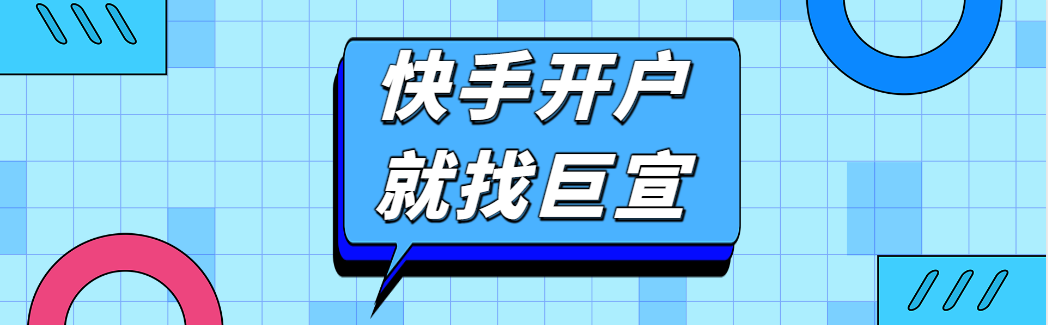 快手开户
就找巨宣